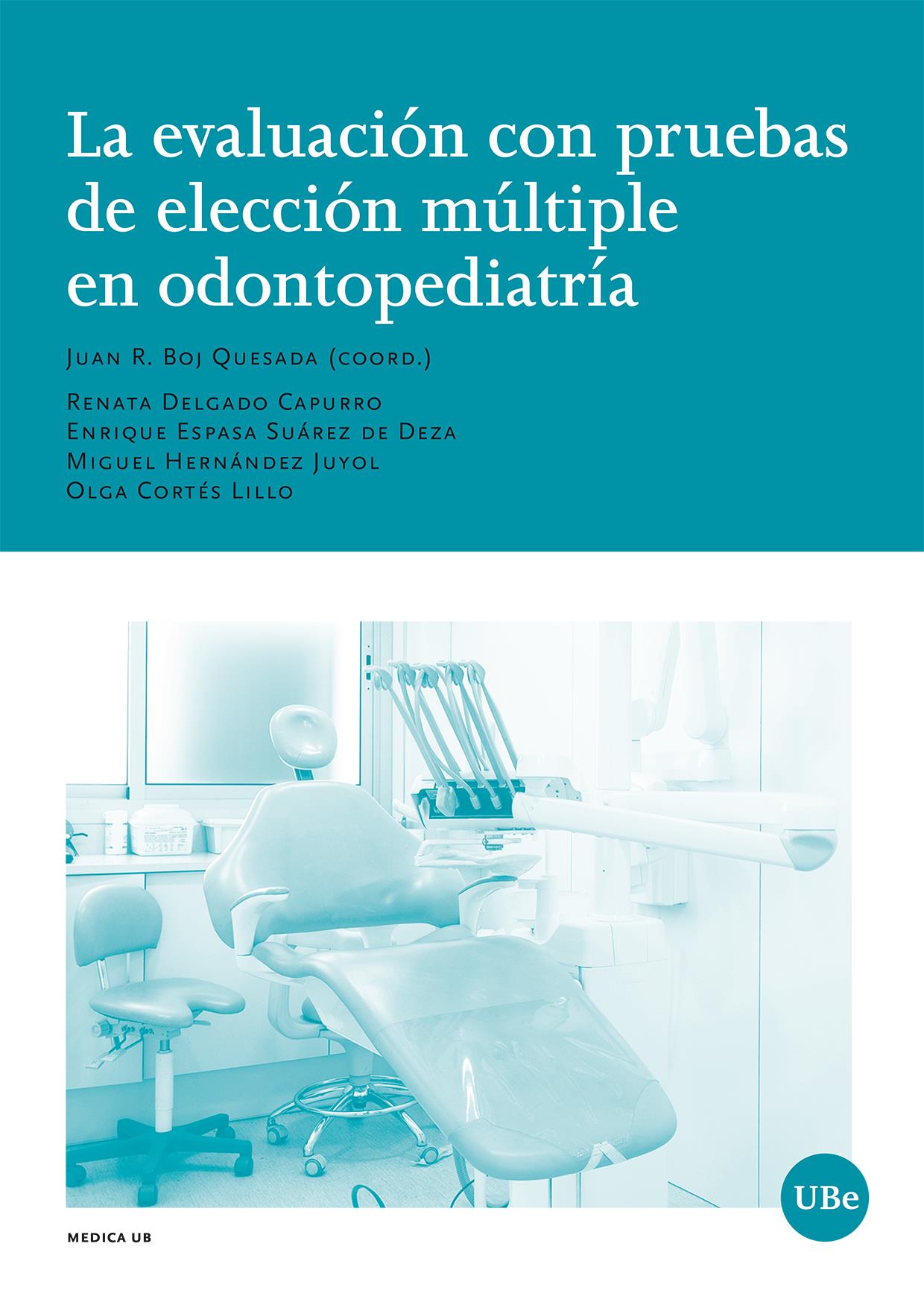 La evaluación con pruebas de elección múltiple en odontopediatría

Juan R. Boj Quesada (coord.)

Renata Delgado Capurro
Enrique Espasa Suárez de Deza
Miguel Hernández Juyol
Olga Cortés Lillo

UBe

MEDICA UB